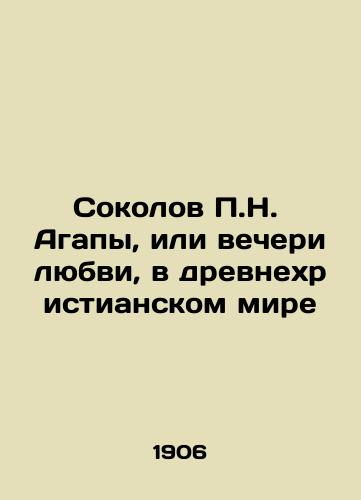 Соколов П.Н. Агапы, или вечери любви, в древнехристианском мире

1906